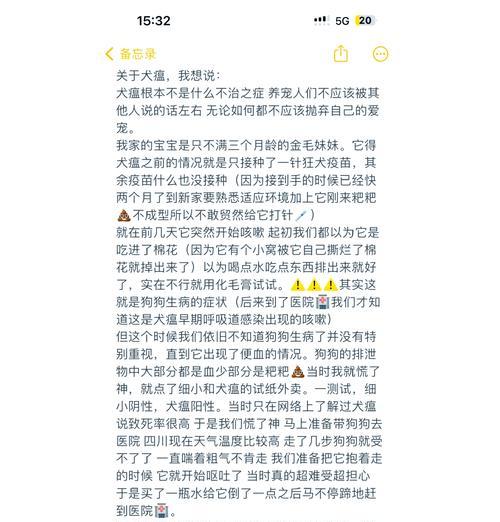 15:32

5G 20

备忘录

关于犬瘟，我想说：
犬瘟根本不是什么不治之症 养宠人们不应该被其他人说的话左右 无论如何都不应该抛弃自己的爱宠。
我家的宝宝是只不满三个月龄的金毛妹妹。它得犬瘟之前的情况就是只接种了一针狂犬疫苗，其余疫苗什么也没接种（因为接到手的时候已经快两个月了到新家要熟悉适应环境加上它刚来粑粑💩不成型所以不敢贸然给它打针💉）
就在前几天它突然开始咳嗽 起初我们都以为它是吃进了棉花（因为它有个小窝被它自己撕烂了棉花就掉出来了）以为喝点水吃点东西排出来就好了，实在不行就用化毛膏试试。⚠️⚠️⚠️其实这就是狗狗生病的症状（后来到了医院🏥我们才知道这是犬瘟早期呼吸道感染出现的咳嗽）
但这个时候我们依旧不知道狗狗生病了并没有特别重视，直到它出现了便血的情况。狗狗的排泄物中大部分都是血少部分是粑粑💩当时我就慌了神，就点了细小和犬瘟的试纸外卖。一测试，细小阴性，犬瘟阳性。当时只在网络上了解过犬瘟说致死率很高 于是我们慌了神 马上准备带狗狗去医院 四川现在天气温度比较高 走了几步狗狗就受不了了 一直喘着粗气不肯走 我们准备把它抱着走的时候 它就开始呕吐了 当时真的超难受超担心 于是买了一瓶水给它倒了一点之后马不停蹄地赶到医院🏥。